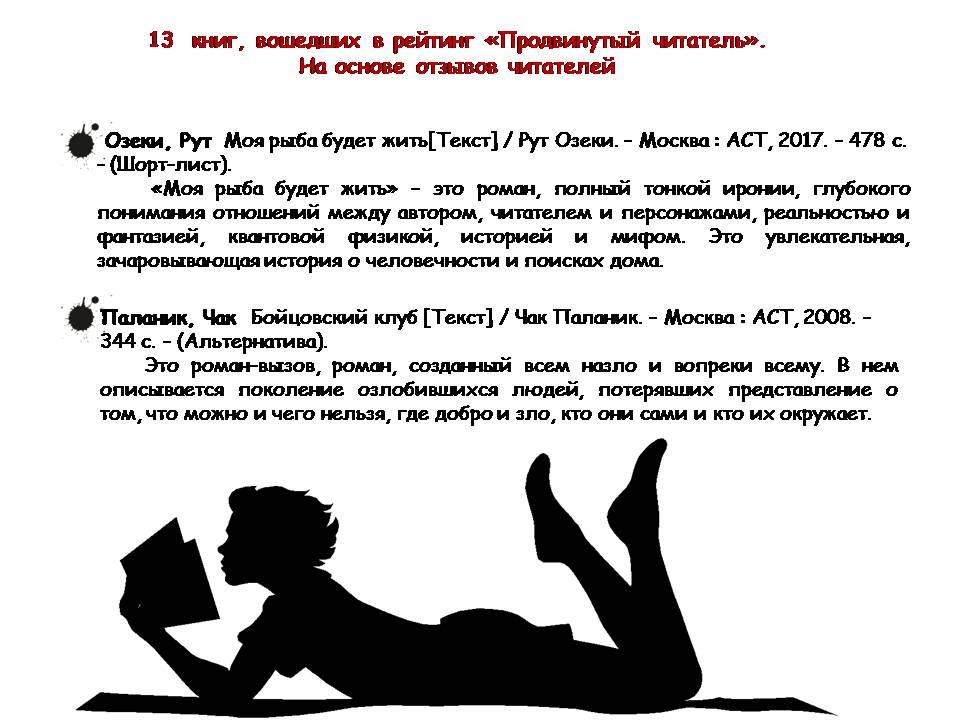 13 книг, вошедших в рейтинг «Продвинутый читатель». На основе отзывов читателей

Озеки, Рут Моя рыба будет жить[Текст] / Рут Озеки. - Москва : АСТ, 2017. - 478 с. - (Шорт-лист).

«Моя рыба будет жить» - это роман, полный тонкой иронии, глубокого понимания отношений между автором, читателем и персонажами, реальностью и фантазией, квантовой физикой, историей и мифом. Это увлекательная, зачаровывающая история о человечности и поисках дома.

Паланик, Чак Бойцовский клуб [Текст] / Чак Паланик. - Москва : АСТ, 2008. - 344 с. - (Альтернатива).

Это роман-вызов, роман, созданный всем назло и вопреки всему. В нем описывается поколение озлобившихся людей, потерявших представление о том, что можно и чего нельзя, где добро и зло, кто они сами и кто их окружает.